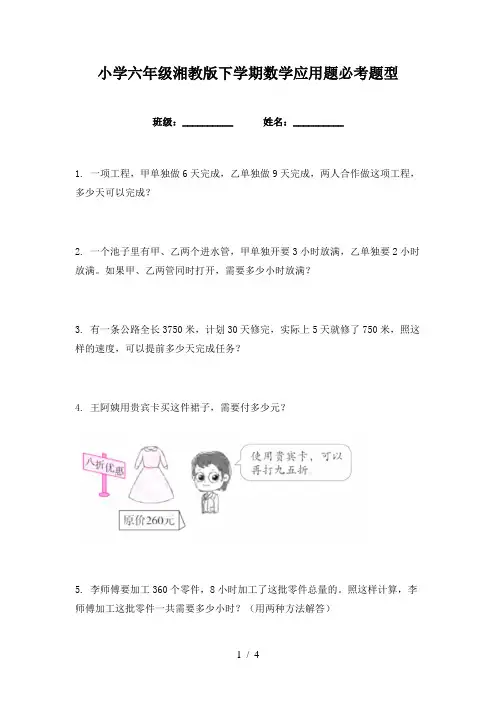 小学六年级湘教版下学期数学应用题必考题型

班级：__________ 姓名：__________

1. 一项工程，甲单独做 6 天完成，乙单独做 9 天完成，两人合作做这项工程，多少天可以完成？

2. 一个池子里有甲、乙两个进水管，甲单独开要 3 小时放满，乙单独要 2 小时放满。如果甲、乙两管同时打开，需要多少小时放满？

3. 有一条公路全长 3750 米，计划 30 天修完，实际上 5 天就修了 750 米，照这样的速度，可以提前多少天完成任务？

4. 王阿姨用贵宾卡买这件裙子，需要付多少元？

八折优惠

原价260元

使用贵宾卡，可以再打九五折。

5. 李师傅要加工 360 个零件，8 小时加工了这批零件总量的，照这样计算，李师傅加工这批零件一共需要多少小时？（用两种方法解答）

1 / 4